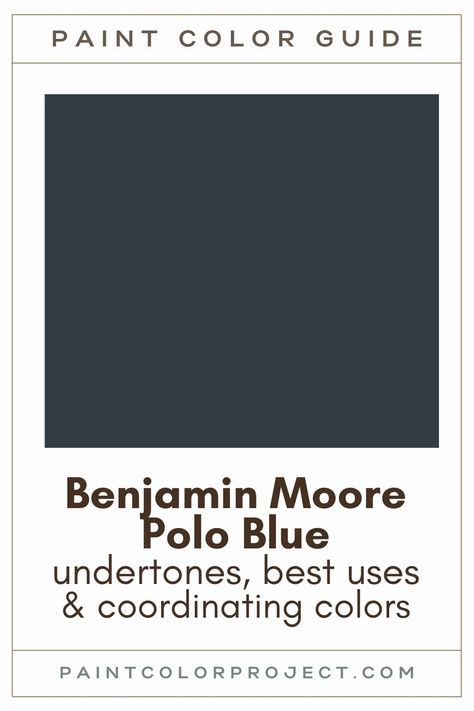 PAINT COLOR GUIDE

Benjamin Moore Polo Blue
undertones, best uses & coordinating colors

PAINTCOLORPROJECT.COM